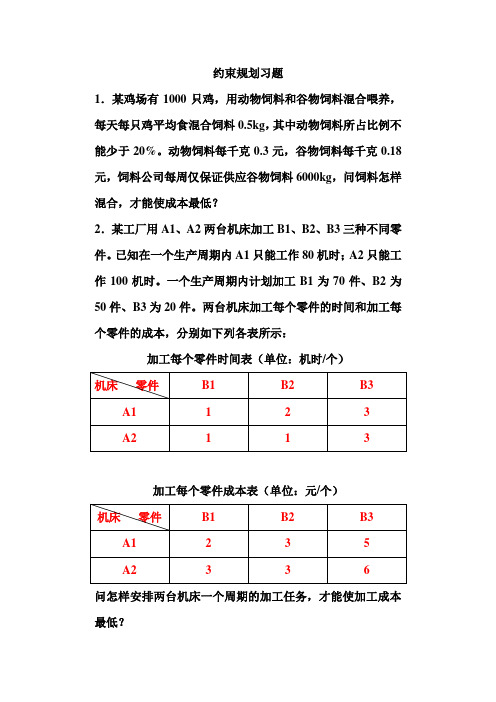 约束规划习题

1．某鸡场有 1000 只鸡，用动物饲料和谷物饲料混合喂养，每天每只鸡平均食混合饲料 0.5kg，其中动物饲料所占比例不能少于 20%。动物饲料每千克 0.3 元，谷物饲料每千克 0.18 元，饲料公司每周仅保证供应谷物饲料 6000kg，问饲料怎样混合，才能使成本最低？

2．某工厂用 A1、A2 两台机床加工 B1、B2、B3 三种不同零件。已知在一个生产周期内 A1 只能工作 80 机时；A2 只能工作 100 机时。一个生产周期内计划加工 B1 为 70 件、B2 为 50 件、B3 为 20 件。两台机床加工每个零件的时间和加工每个零件的成本，分别如下列各表所示：

加工每个零件时间表（单位：机时/个）

| 机床 零件 | B1 | B2 | B3 |
|---|---|---|---|
| A1 | 1 | 2 | 3 |
| A2 | 1 | 1 | 3 |

加工每个零件成本表（单位：元/个）

| 机床 零件 | B1 | B2 | B3 |
|---|---|---|---|
| A1 | 2 | 3 | 5 |
| A2 | 3 | 3 | 6 |

问怎样安排两台机床一个周期的加工任务，才能使加工成本最低？